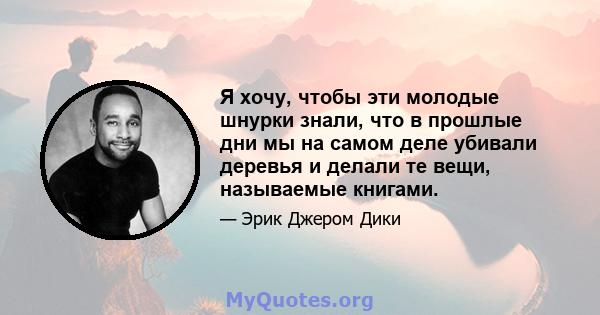 Я хочу, чтобы эти молодые шнурки знали, что в прошлые дни мы на самом деле убивали деревья и делали те вещи, называемые книгами.

— Эрик Джером Дики

MyQuotes.org